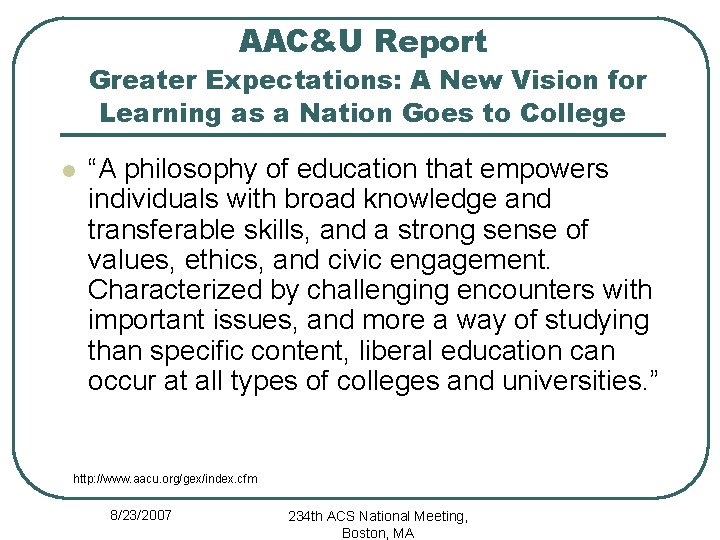 AAC&U Report
Greater Expectations: A New Vision for Learning as a Nation Goes to College

“A philosophy of education that empowers individuals with broad knowledge and transferable skills, and a strong sense of values, ethics, and civic engagement. Characterized by challenging encounters with important issues, and more a way of studying than specific content, liberal education can occur at all types of colleges and universities.”

http://www.aacu.org/gex/index.cfm

8/23/2007

234th ACS National Meeting, Boston, MA